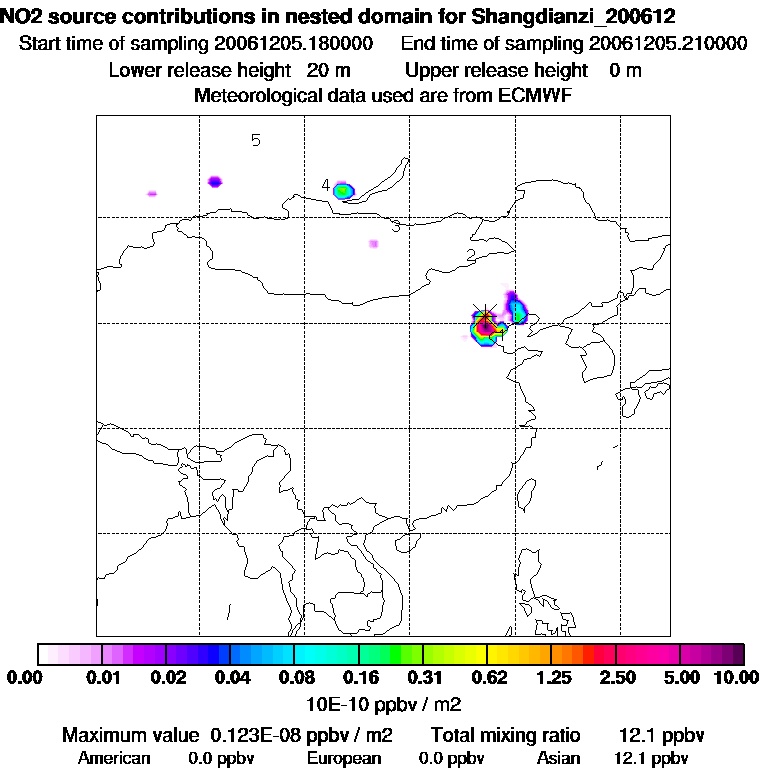 NO2 source contributions in nested domain for Shangdianzi_200612
Start time of sampling 20061205.180000 End time of sampling 20061205.210000
Lower release height 20 m Upper release height 0 m
Meteorological data used are from ECMWF

5
4
3
2

0.00 0.01 0.02 0.04 0.08 0.16 0.31 0.62 1.25 2.50 5.00 10.00
10E-10 ppbv / m2

Maximum value 0.123E-08 ppbv / m2 Total mixing ratio 12.1 ppbv
American 0.0 ppbv European 0.0 ppbv Asian 12.1 ppbv